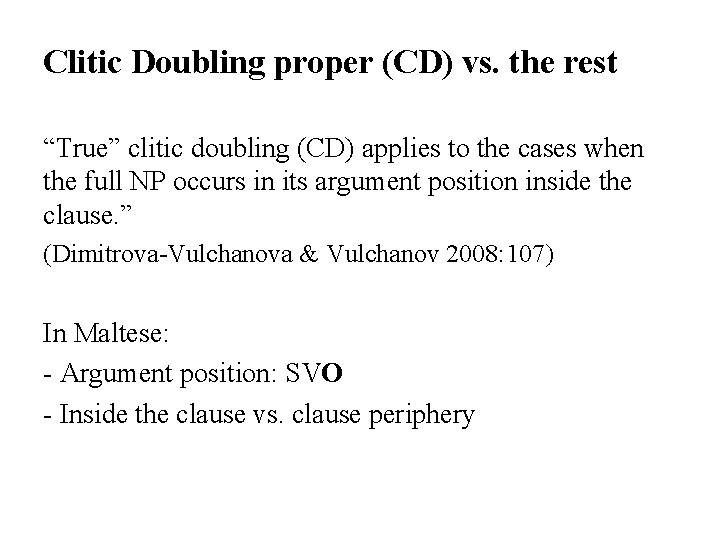 Clitic Doubling proper (CD) vs. the rest

“True” clitic doubling (CD) applies to the cases when the full NP occurs in its argument position inside the clause.”

(Dimitrova-Vulchanova & Vulchanov 2008:107)

In Maltese:

- Argument position: SVO

- Inside the clause vs. clause periphery